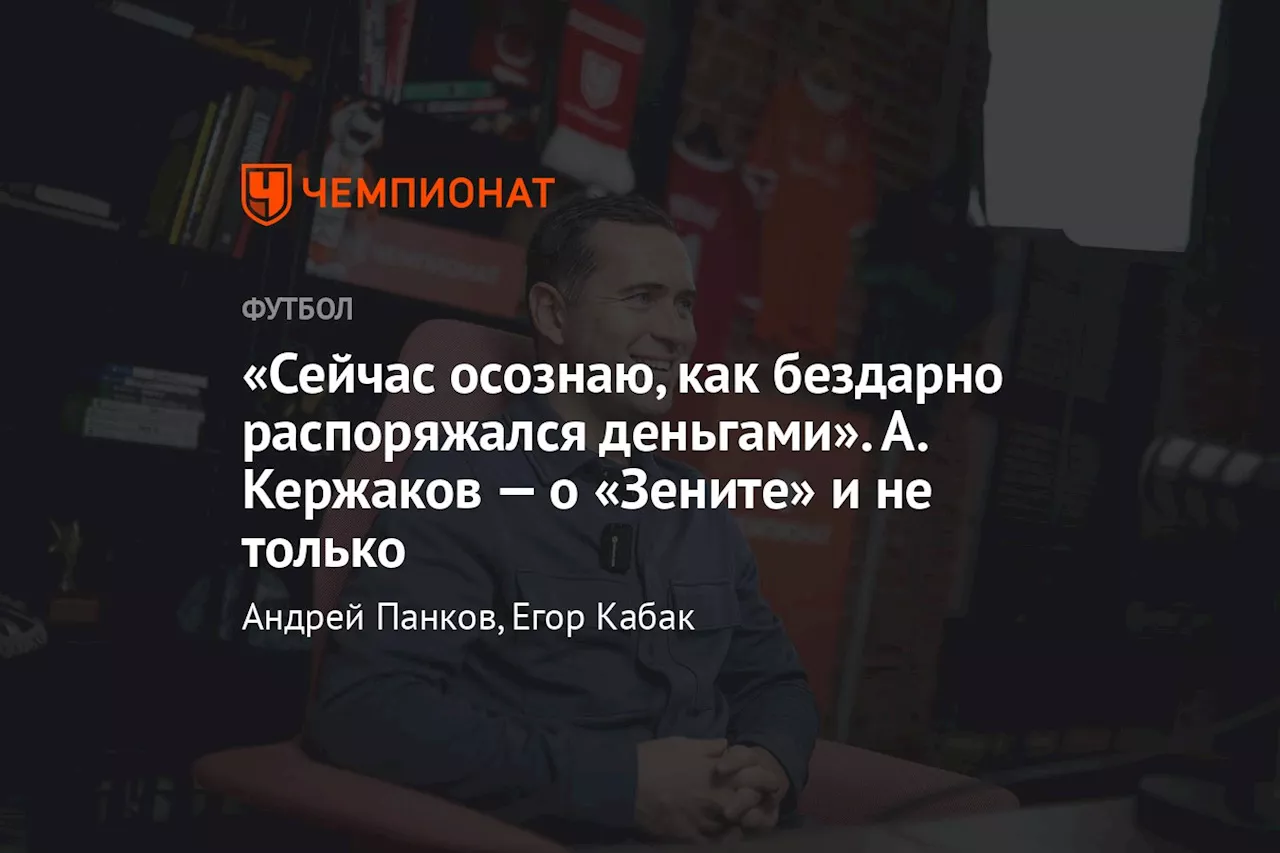 ЧЕМПИОНАТ

ФУТБОЛ

«Сейчас осознаю, как бездарно распоряжался деньгами». А. Кержаков — о «Зените» и не только

Андрей Панков, Егор Кабак